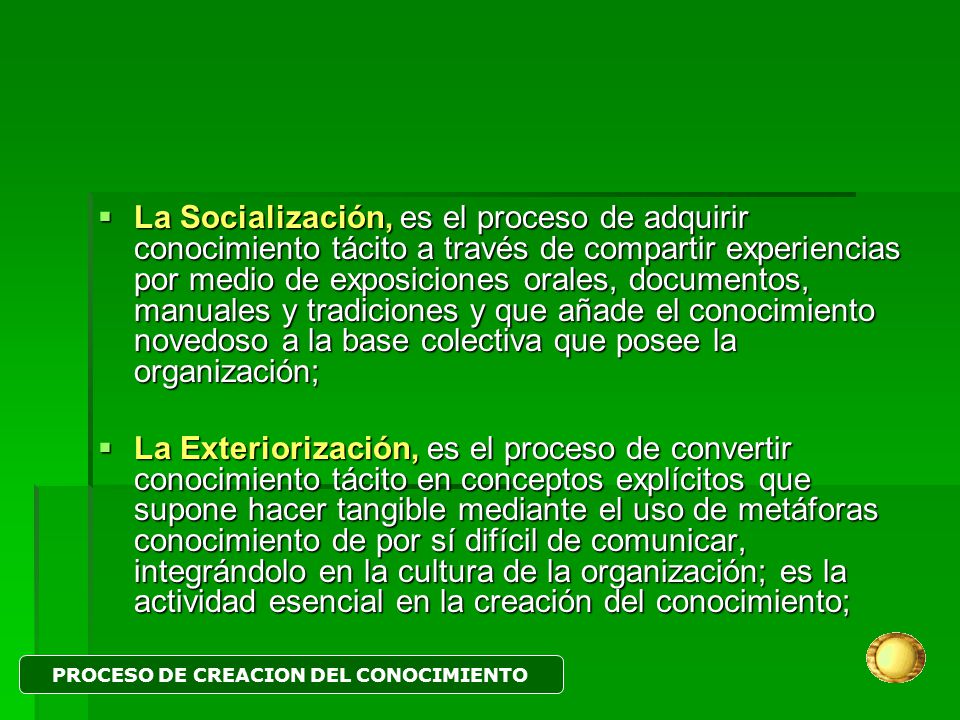 ▪ La Socialización, es el proceso de adquirir conocimiento tácito a través de compartir experiencias por medio de exposiciones orales, documentos, manuales y tradiciones y que añade el conocimiento novedoso a la base colectiva que posee la organización;

▪ La Exteriorización, es el proceso de convertir conocimiento tácito en conceptos explícitos que supone hacer tangible mediante el uso de metáforas conocimiento de por sí difícil de comunicar, integrándolo en la cultura de la organización; es la actividad esencial en la creación del conocimiento;

PROCESO DE CREACION DEL CONOCIMIENTO